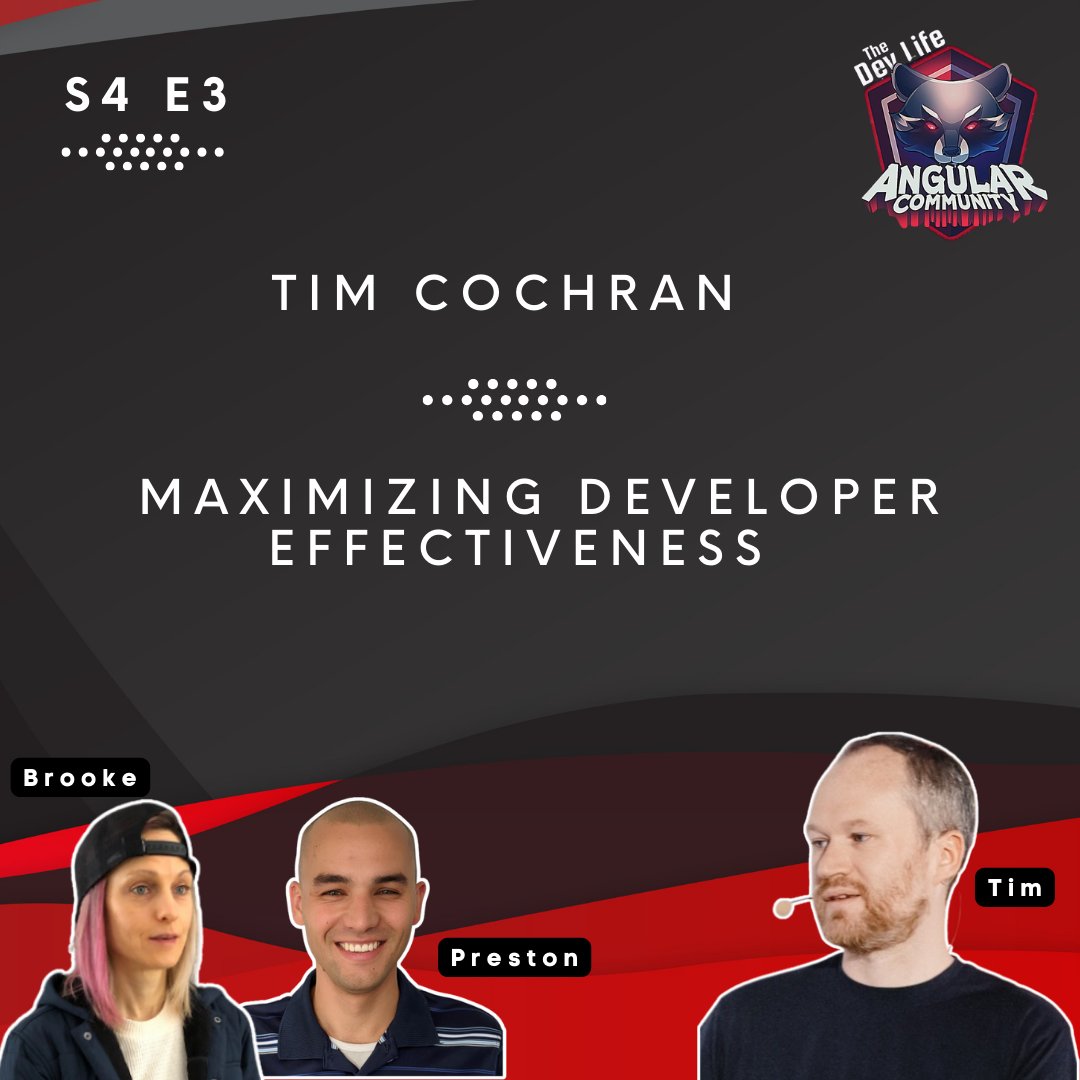 S4 E3

The Dev Life
ANGULAR COMMUNITY

TIM COCHRAN

MAXIMIZING DEVELOPER EFFECTIVENESS

Brooke

Preston

Tim